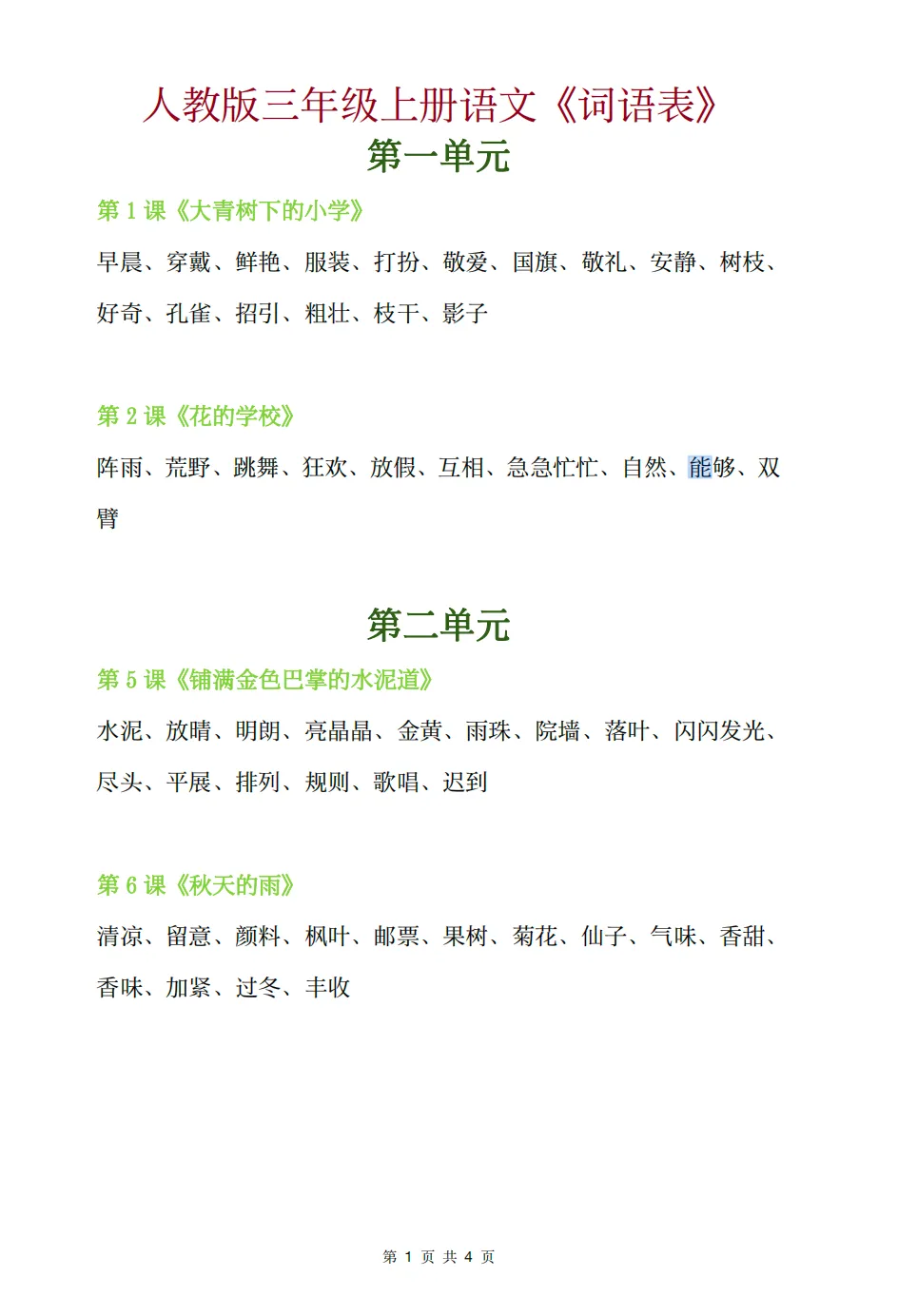 人教版三年级上册语文《词语表》

第一单元

第 1 课《大青树下的小学》

早晨、穿戴、鲜艳、服装、打扮、敬爱、国旗、敬礼、安静、树枝、好奇、孔雀、招引、粗壮、枝干、影子

第 2 课《花的学校》

阵雨、荒野、跳舞、狂欢、放假、互相、急急忙忙、自然、能够、双臂

第二单元

第 5 课《铺满金色巴掌的水泥道》

水泥、放晴、明朗、亮晶晶、金黄、雨珠、院墙、落叶、闪闪发光、尽头、平展、排列、规则、歌唱、迟到

第 6 课《秋天的雨》

清凉、留意、颜料、枫叶、邮票、果树、菊花、仙子、气味、香甜、香味、加紧、过冬、丰收

第 1 页 共 4 页